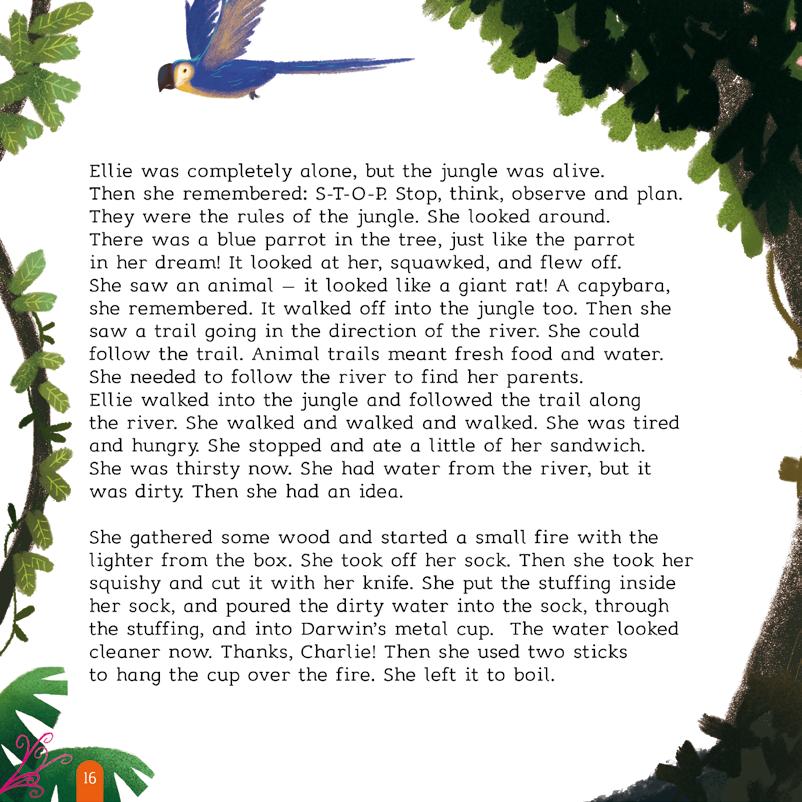 Ellie was completely alone, but the jungle was alive. Then she remembered: S-T-O-P. Stop, think, observe and plan. They were the rules of the jungle. She looked around. There was a blue parrot in the tree, just like the parrot in her dream! It looked at her, squawked, and flew off. She saw an animal – it looked like a giant rat! A capybara, she remembered. It walked off into the jungle too. Then she saw a trail going in the direction of the river. She could follow the trail. Animal trails meant fresh food and water. She needed to follow the river to find her parents. Ellie walked into the jungle and followed the trail along the river. She walked and walked and walked. She was tired and hungry. She stopped and ate a little of her sandwich. She was thirsty now. She had water from the river, but it was dirty. Then she had an idea.

She gathered some wood and started a small fire with the lighter from the box. She took off her sock. Then she took her squishy and cut it with her knife. She put the stuffing inside her sock, and poured the dirty water into the sock, through the stuffing, and into Darwin's metal cup. The water looked cleaner now. Thanks, Charlie! Then she used two sticks to hang the cup over the fire. She left it to boil.

16